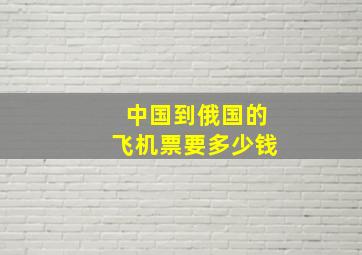 中国到俄国的
飞机票要多少钱